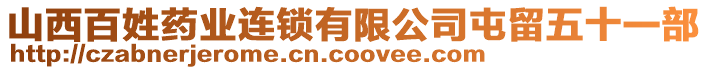 山西百姓药业连锁有限公司屯留五十一部
http://czabnerjerome.cn.coovee.com